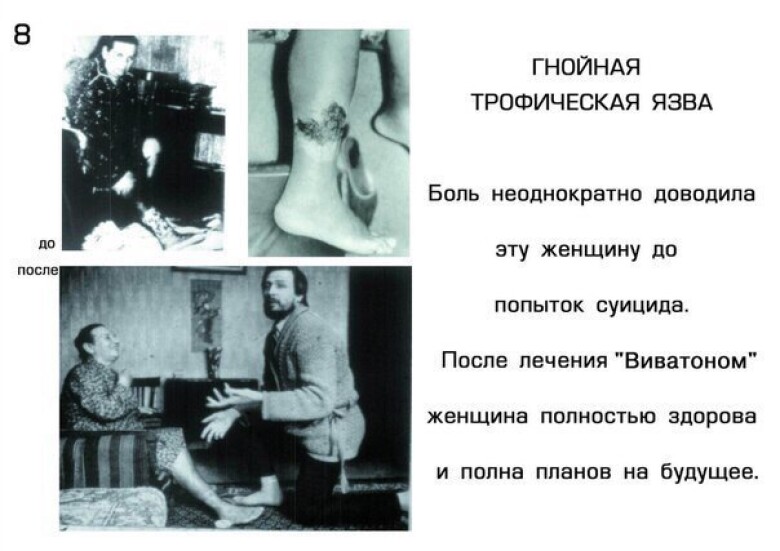 8

до

после

ГНОЙНАЯ ТРОФИЧЕСКАЯ ЯЗВА

Боль неоднократно доводила эту женщину до попыток суицида.

После лечения "Виватоном" женщина полностью здорова и полна планов на будущее.